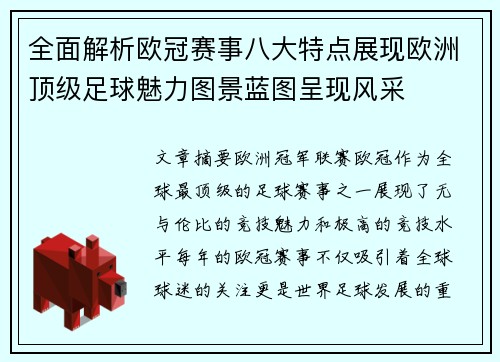 全面解析欧冠赛事八大特点展现欧洲顶级足球魅力图景蓝图呈现风采

文章摘要欧洲冠军联赛欧冠作为全球最顶级的足球赛事之一展现了无与伦比的竞技魅力和极高的竞技水平每年的欧冠赛事不仅吸引着全球球迷的关注更是世界足球发展的重